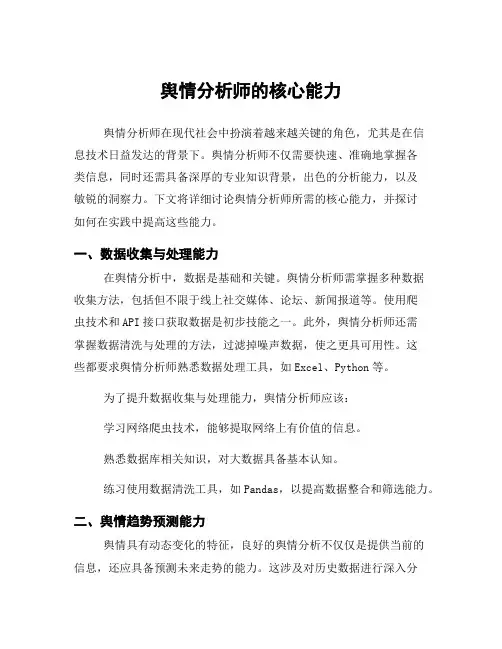 舆情分析师的核心能力

舆情分析师在现代社会中扮演着越来越关键的角色，尤其是在信息技术日益发达的背景下。舆情分析师不仅需要快速、准确地掌握各类信息，同时还需具备深厚的专业知识背景，出色的分析能力，以及敏锐的洞察力。下文将详细讨论舆情分析师所需的核心能力，并探讨如何在实践中提高这些能力。

一、数据收集与处理能力

在舆情分析中，数据是基础和关键。舆情分析师需掌握多种数据收集方法，包括但不限于线上社交媒体、论坛、新闻报道等。使用爬虫技术和API接口获取数据是初步技能之一。此外，舆情分析师还需掌握数据清洗与处理的方法，过滤掉噪声数据，使之更具可用性。这些都要求舆情分析师熟悉数据处理工具，如Excel、Python等。

为了提升数据收集与处理能力，舆情分析师应该：

学习网络爬虫技术，能够提取网络上有价值的信息。

熟悉数据库相关知识，对大数据具备基本认知。

练习使用数据清洗工具，如Pandas，以提高数据整合和筛选能力。

二、舆情趋势预测能力

舆情具有动态变化的特征，良好的舆情分析不仅仅是提供当前的信息，还应具备预测未来走势的能力。这涉及对历史数据进行深入分